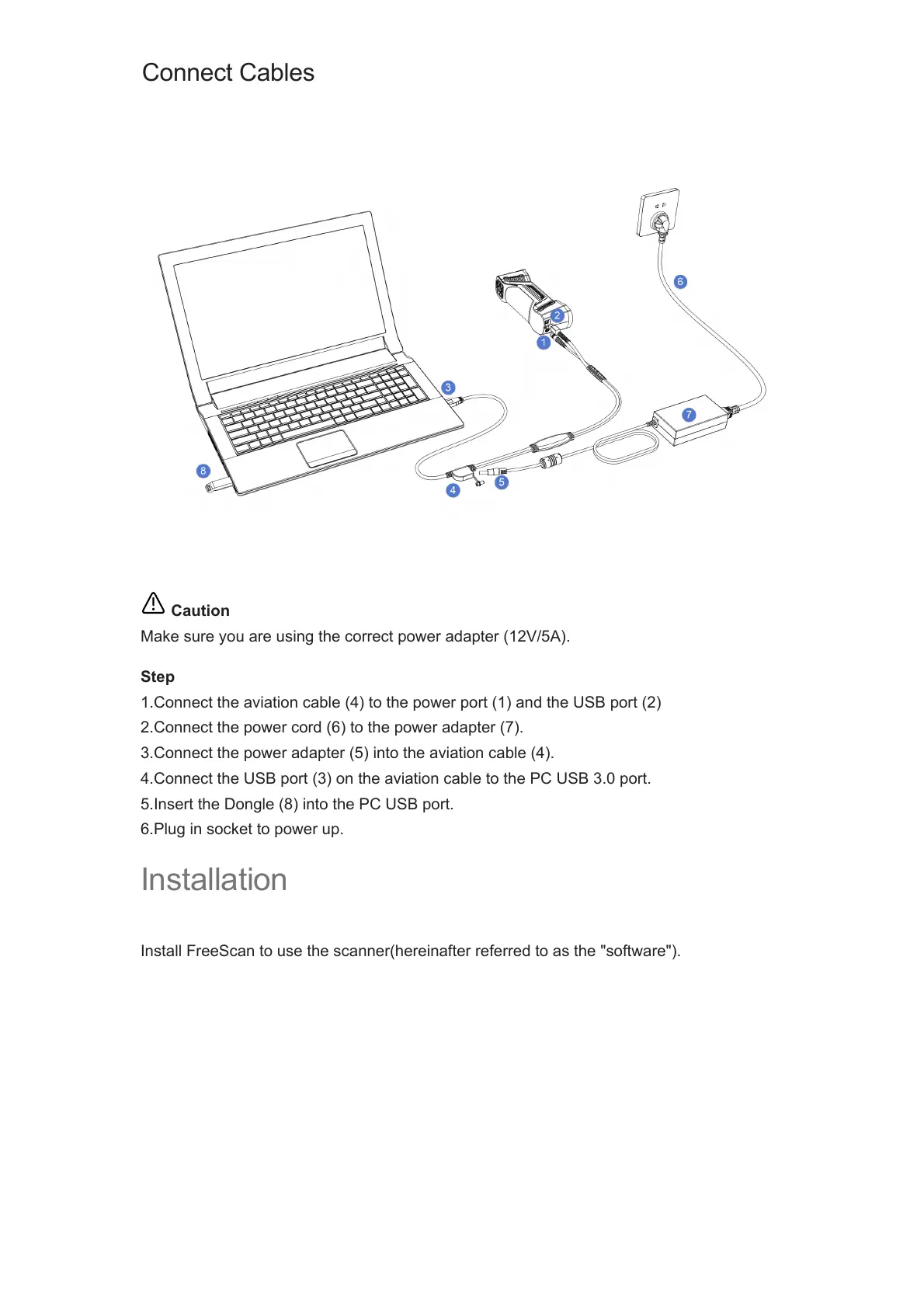 Connect Cables

6
2
1
3
7
8
4
5

Caution
Make sure you are using the correct power adapter (12V/5A).

Step
1.Connect the aviation cable (4) to the power port (1) and the USB port (2)
2.Connect the power cord (6) to the power adapter (7).
3.Connect the power adapter (5) into the aviation cable (4).
4.Connect the USB port (3) on the aviation cable to the PC USB 3.0 port.
5.Insert the Dongle (8) into the PC USB port.
6.Plug in socket to power up.

Installation

Install FreeScan to use the scanner(hereinafter referred to as the "software").